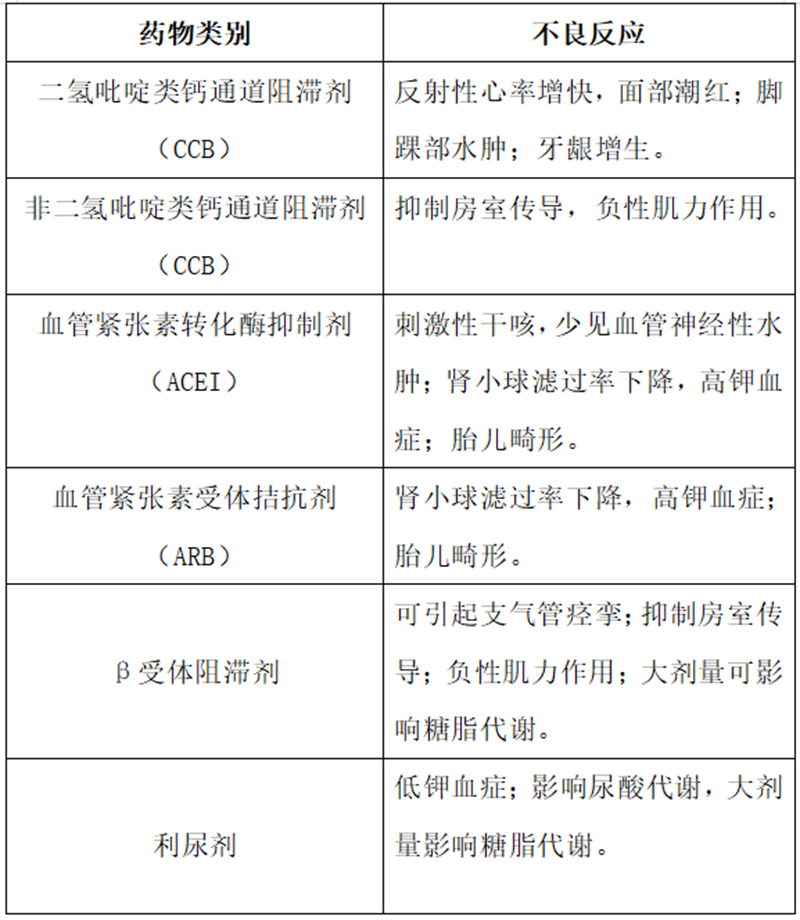 | 药物类别 | 不良反应 |
|---|---|
| 二氢吡啶类钙通道阻滞剂（CCB） | 反射性心率增快，面部潮红；脚踝部水肿；牙龈增生。 |
| 非二氢吡啶类钙通道阻滞剂（CCB） | 抑制房室传导，负性肌力作用。 |
| 血管紧张素转化酶抑制剂（ACEI） | 刺激性干咳，少见血管神经性水肿；肾小球滤过率下降，高钾血症；胎儿畸形。 |
| 血管紧张素受体拮抗剂（ARB） | 肾小球滤过率下降，高钾血症；胎儿畸形。 |
| β受体阻滞剂 | 可引起支气管痉挛；抑制房室传导；负性肌力作用；大剂量可影响糖脂代谢。 |
| 利尿剂 | 低钾血症；影响尿酸代谢，大剂量影响糖脂代谢。 |